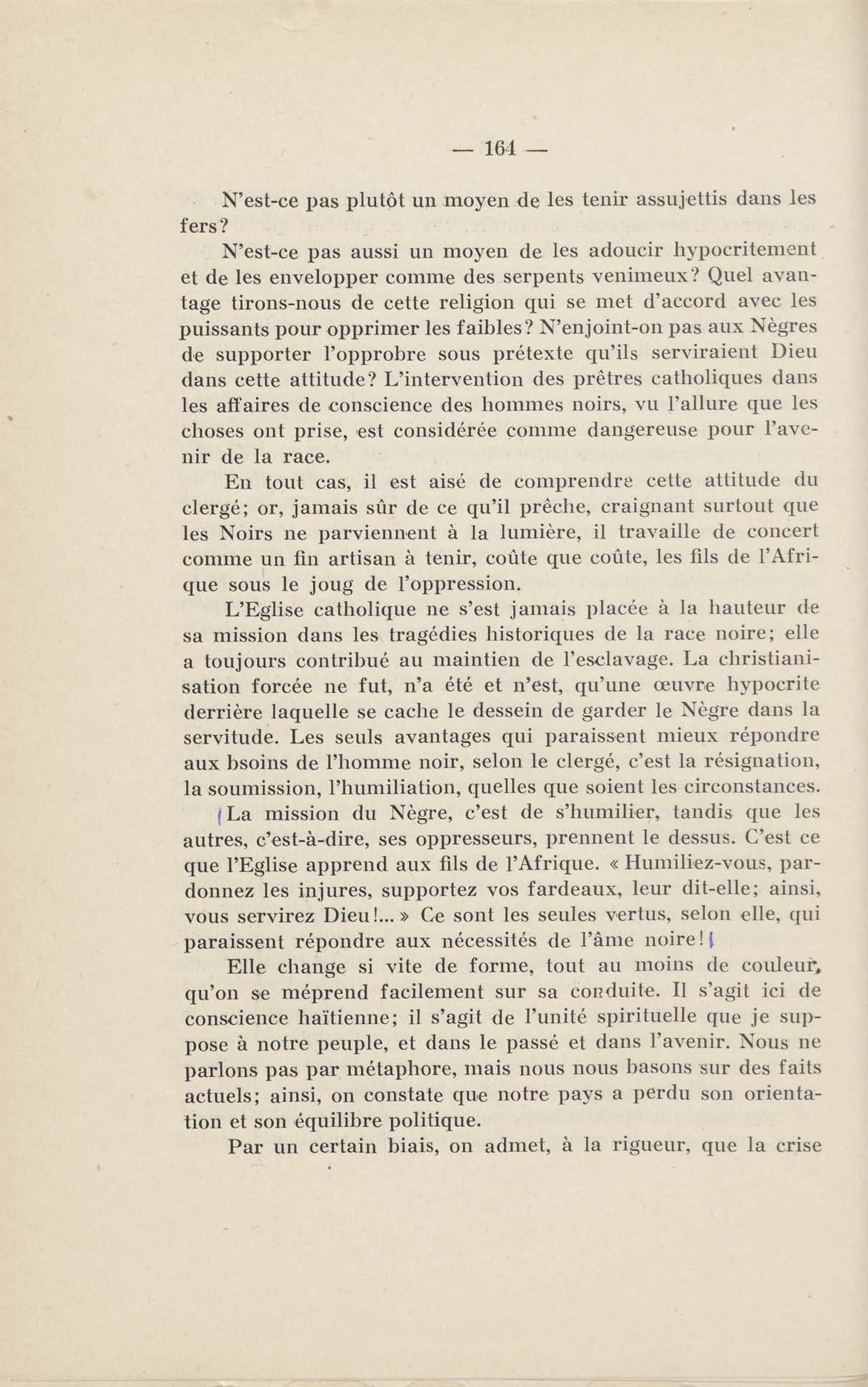 — 164 —

N'est-ce pas plutôt un moyen de les tenir assujettis dans les fers?

N'est-ce pas aussi un moyen de les adoucir hypocritement et de les envelopper comme des serpents venimeux? Quel avantage tirons-nous de cette religion qui se met d'accord avec les puissants pour opprimer les faibles? N'enjoint-on pas aux Nègres de supporter l'opprobre sous prétexte qu'ils serviraient Dieu dans cette attitude? L'intervention des prêtres catholiques dans les affaires de conscience des hommes noirs, vu l'allure que les choses ont prise, est considérée comme dangereuse pour l'avenir de la race.

En tout cas, il est aisé de comprendre cette attitude du clergé; or, jamais sûr de ce qu'il prêche, craignant surtout que les Noirs ne parviennent à la lumière, il travaille de concert comme un fin artisan à tenir, coûte que coûte, les fils de l'Afrique sous le joug de l'oppression.

L'Eglise catholique ne s'est jamais placée à la hauteur de sa mission dans les tragédies historiques de la race noire; elle a toujours contribué au maintien de l'esclavage. La christianisation forcée ne fut, n'a été et n'est, qu'une œuvre hypocrite derrière laquelle se cache le dessein de garder le Nègre dans la servitude. Les seuls avantages qui paraissent mieux répondre aux bsoins de l'homme noir, selon le clergé, c'est la résignation, la soumission, l'humiliation, quelles que soient les circonstances.

La mission du Nègre, c'est de s'humilier, tandis que les autres, c'est-à-dire, ses oppresseurs, prennent le dessus. C'est ce que l'Eglise apprend aux fils de l'Afrique. « Humiliez-vous, pardonnez les injures, supportez vos fardeaux, leur dit-elle; ainsi, vous servirez Dieu!... » Ce sont les seules vertus, selon elle, qui paraissent répondre aux nécessités de l'âme noire!

Elle change si vite de forme, tout au moins de couleur, qu'on se méprend facilement sur sa conduite. Il s'agit ici de conscience haïtienne; il s'agit de l'unité spirituelle que je suppose à notre peuple, et dans le passé et dans l'avenir. Nous ne parlons pas par métaphore, mais nous nous basons sur des faits actuels; ainsi, on constate que notre pays a perdu son orientation et son équilibre politique.

Par un certain biais, on admet, à la rigueur, que la crise